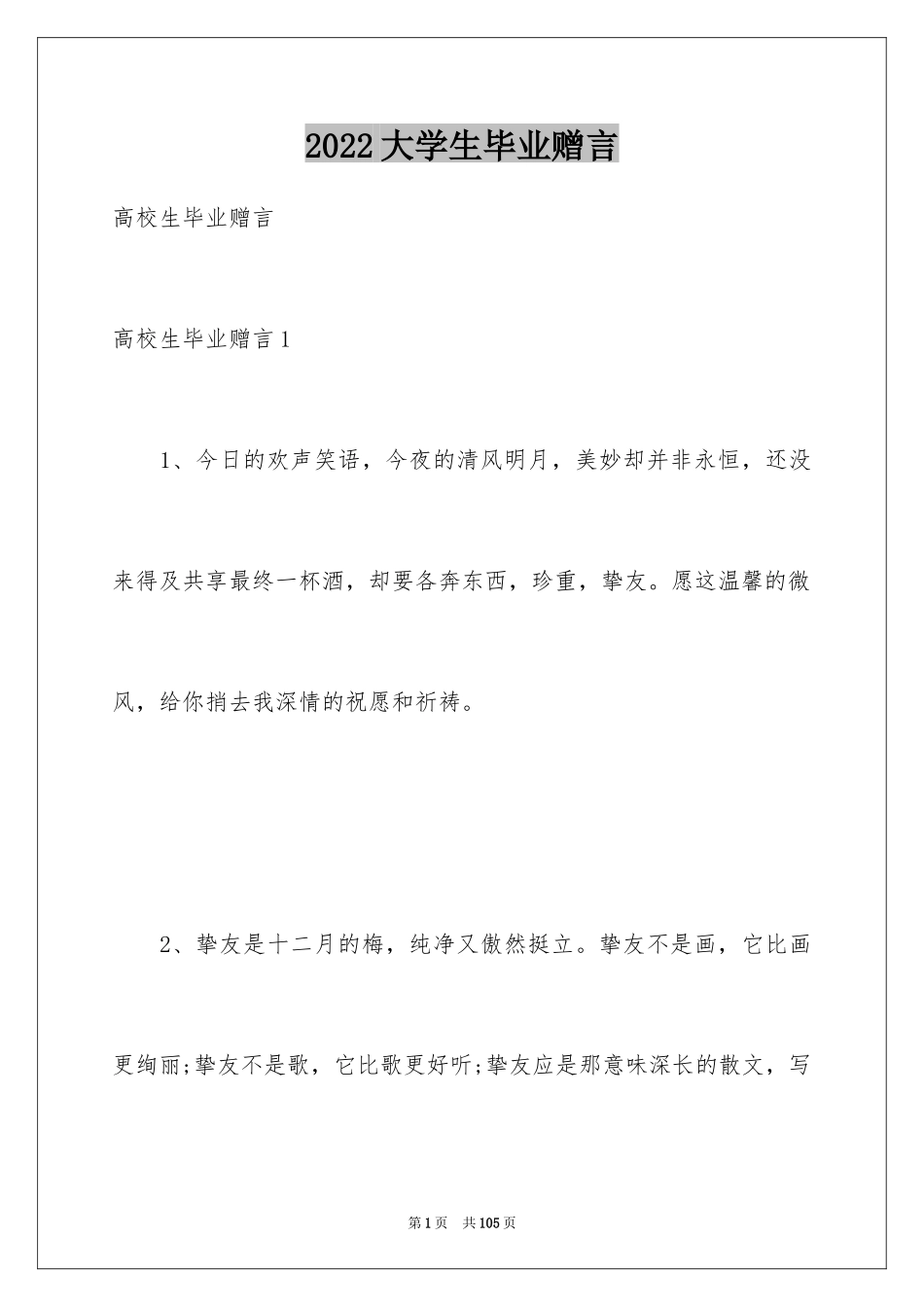 2022大学生毕业赠言

高校生毕业赠言

高校生毕业赠言1

1、今日的欢声笑语，今夜的清风明月，美妙却并非永恒，还没来得及共享最终一杯酒，却要各奔东西，珍重，挚友。愿这温馨的微风，给你捎去我深情的祝愿和祈祷。

2、挚友是十二月的梅，纯净又傲然挺立。挚友不是画，它比画更绚丽;挚友不是歌，它比歌更好听;挚友应是那意味深长的散文，写

第1页 共105页